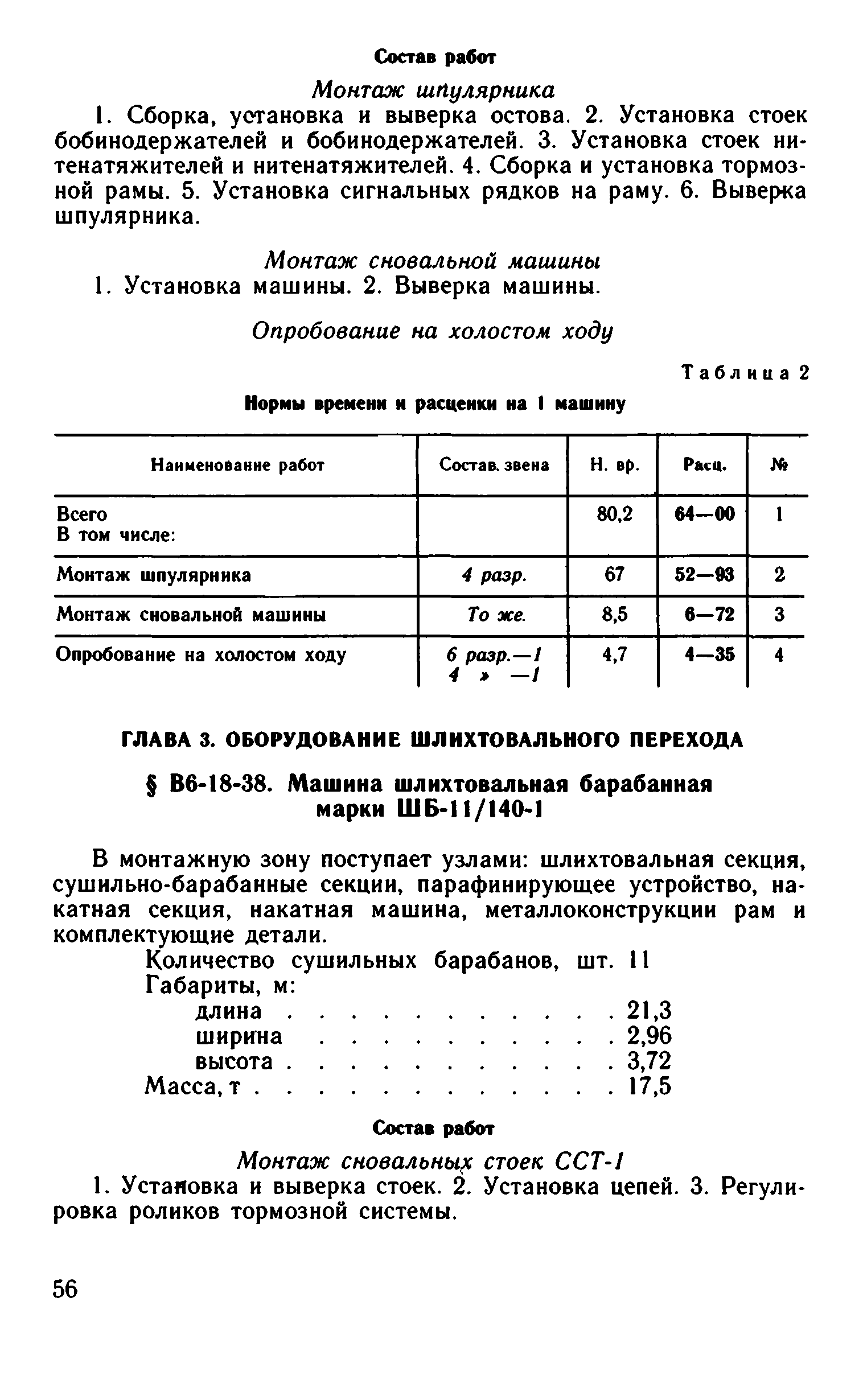 Состав работ

Монтаж шпулярника

1. Сборка, установка и выверка остова. 2. Установка стоек бобинодержателей и бобинодержателей. 3. Установка стоек нитенатяжителей и нитенатяжителей. 4. Сборка и установка тормозной рамы. 5. Установка сигнальных рядков на раму. 6. Выверка шпулярника.

Монтаж сновальной машины

1. Установка машины. 2. Выверка машины.

Опробование на холостом ходу

Таблица 2

Нормы времени и расценки на 1 машину

| Наименование работ | Состав. звена | Н. вр. | Расц. | № |
|---|---|---|---|---|
| Всего В том числе: | | 80,2 | 64—00 | 1 |
| Монтаж шпулярника | 4 разр. | 67 | 52—93 | 2 |
| Монтаж сновальной машины | То же. | 8,5 | 6—72 | 3 |
| Опробование на холостом ходу | 6 разр.—1 4 » —1 | 4,7 | 4—35 | 4 |

ГЛАВА 3. ОБОРУДОВАНИЕ ШЛИХТОВАЛЬНОГО ПЕРЕХОДА

§ В6-18-38. Машина шлихтовальная барабанная марки ШБ-11/140-1

В монтажную зону поступает узлами: шлихтовальная секция, сушильно-барабанные секции, парафинирующее устройство, накатная секция, накатная машина, металлоконструкции рам и комплектующие детали.

Количество сушильных барабанов, шт. 11
Габариты, м:
длина . . . . . . . . . . . 21,3
ширина . . . . . . . . . . 2,96
высота . . . . . . . . . . . 3,72
Масса, т . . . . . . . . . . . . 17,5

Состав работ

Монтаж сновальных стоек ССТ-1

1. Установка и выверка стоек. 2. Установка цепей. 3. Регулировка роликов тормозной системы.

56